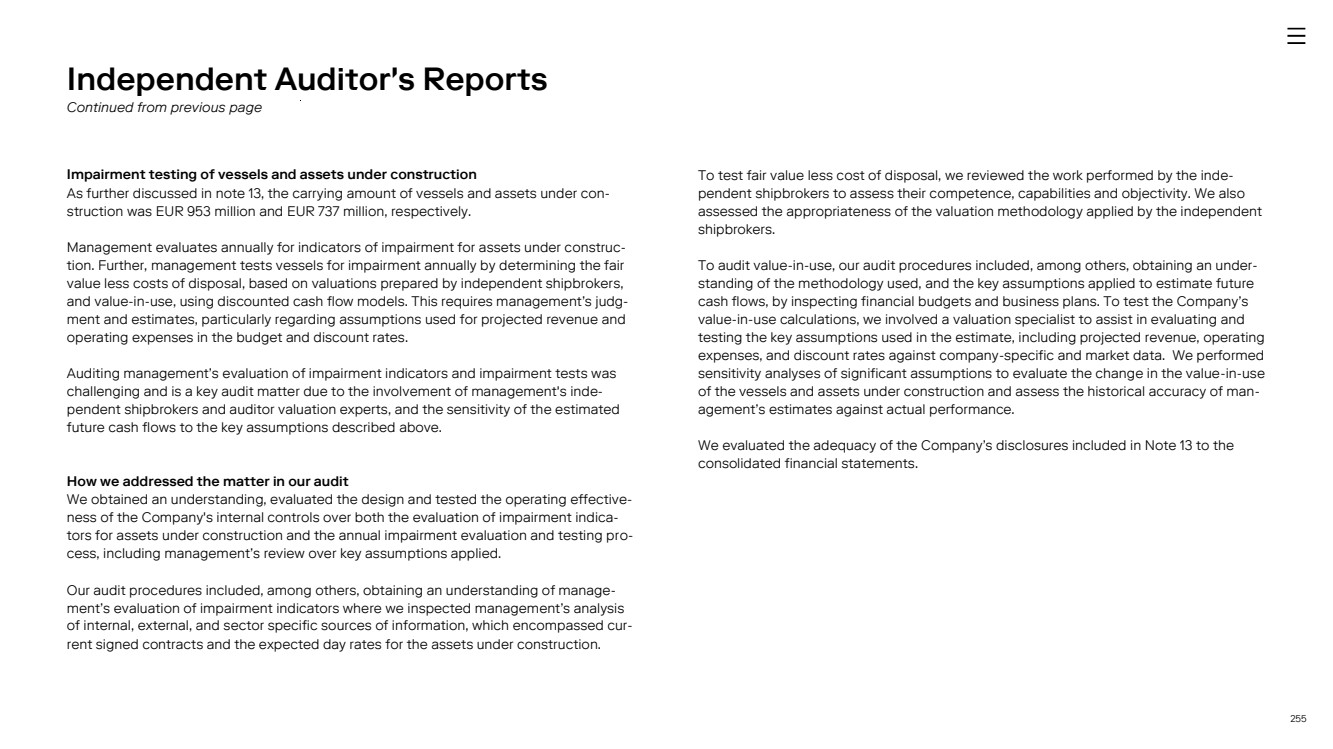 Independent Auditor's Reports
Continued from previous page

Impairment testing of vessels and assets under construction
As further discussed in note 13, the carrying amount of vessels and assets under construction was EUR 953 million and EUR 737 million, respectively.

Management evaluates annually for indicators of impairment for assets under construction. Further, management tests vessels for impairment annually by determining the fair value less costs of disposal, based on valuations prepared by independent shipbrokers, and value-in-use, using discounted cash flow models. This requires management's judgment and estimates, particularly regarding assumptions used for projected revenue and operating expenses in the budget and discount rates.

Auditing management's evaluation of impairment indicators and impairment tests was challenging and is a key audit matter due to the involvement of management's independent shipbrokers and auditor valuation experts, and the sensitivity of the estimated future cash flows to the key assumptions described above.

How we addressed the matter in our audit
We obtained an understanding, evaluated the design and tested the operating effectiveness of the Company's internal controls over both the evaluation of impairment indicators for assets under construction and the annual impairment evaluation and testing process, including management's review over key assumptions applied.

Our audit procedures included, among others, obtaining an understanding of management's evaluation of impairment indicators where we inspected management's analysis of internal, external, and sector specific sources of information, which encompassed current signed contracts and the expected day rates for the assets under construction.

To test fair value less cost of disposal, we reviewed the work performed by the independent shipbrokers to assess their competence, capabilities and objectivity. We also assessed the appropriateness of the valuation methodology applied by the independent shipbrokers.

To audit value-in-use, our audit procedures included, among others, obtaining an understanding of the methodology used, and the key assumptions applied to estimate future cash flows, by inspecting financial budgets and business plans. To test the Company's value-in-use calculations, we involved a valuation specialist to assist in evaluating and testing the key assumptions used in the estimate, including projected revenue, operating expenses, and discount rates against company-specific and market data. We performed sensitivity analyses of significant assumptions to evaluate the change in the value-in-use of the vessels and assets under construction and assess the historical accuracy of management's estimates against actual performance.

We evaluated the adequacy of the Company's disclosures included in Note 13 to the consolidated financial statements.

255